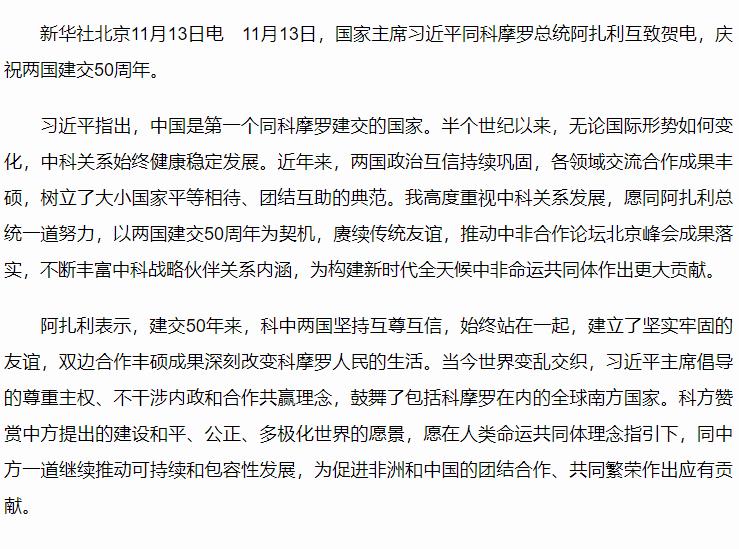 新华社北京11月13日电　11月13日，国家主席习近平同科摩罗总统阿扎利互致贺电，庆祝两国建交50周年。

习近平指出，中国是第一个同科摩罗建交的国家。半个世纪以来，无论国际形势如何变化，中科关系始终健康稳定发展。近年来，两国政治互信持续巩固，各领域交流合作成果丰硕，树立了大小国家平等相待、团结互助的典范。我高度重视中科关系发展，愿同阿扎利总统一道努力，以两国建交50周年为契机，赓续传统友谊，推动中非合作论坛北京峰会成果落实，不断丰富中科战略伙伴关系内涵，为构建新时代全天候中非命运共同体作出更大贡献。

阿扎利表示，建交50年来，科中两国坚持互尊互信，始终站在一起，建立了坚实牢固的友谊，双边合作丰硕成果深刻改变科摩罗人民的生活。当今世界变乱交织，习近平主席倡导的尊重主权、不干涉内政和合作共赢理念，鼓舞了包括科摩罗在内的全球南方国家。科方赞赏中方提出的建设和平、公正、多极化世界的愿景，愿在人类命运共同体理念指引下，同中方一道继续推动可持续和包容性发展，为促进非洲和中国的团结合作、共同繁荣作出应有贡献。